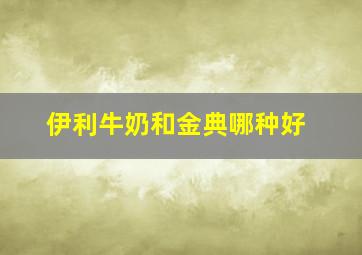 伊利牛奶和金典哪种好